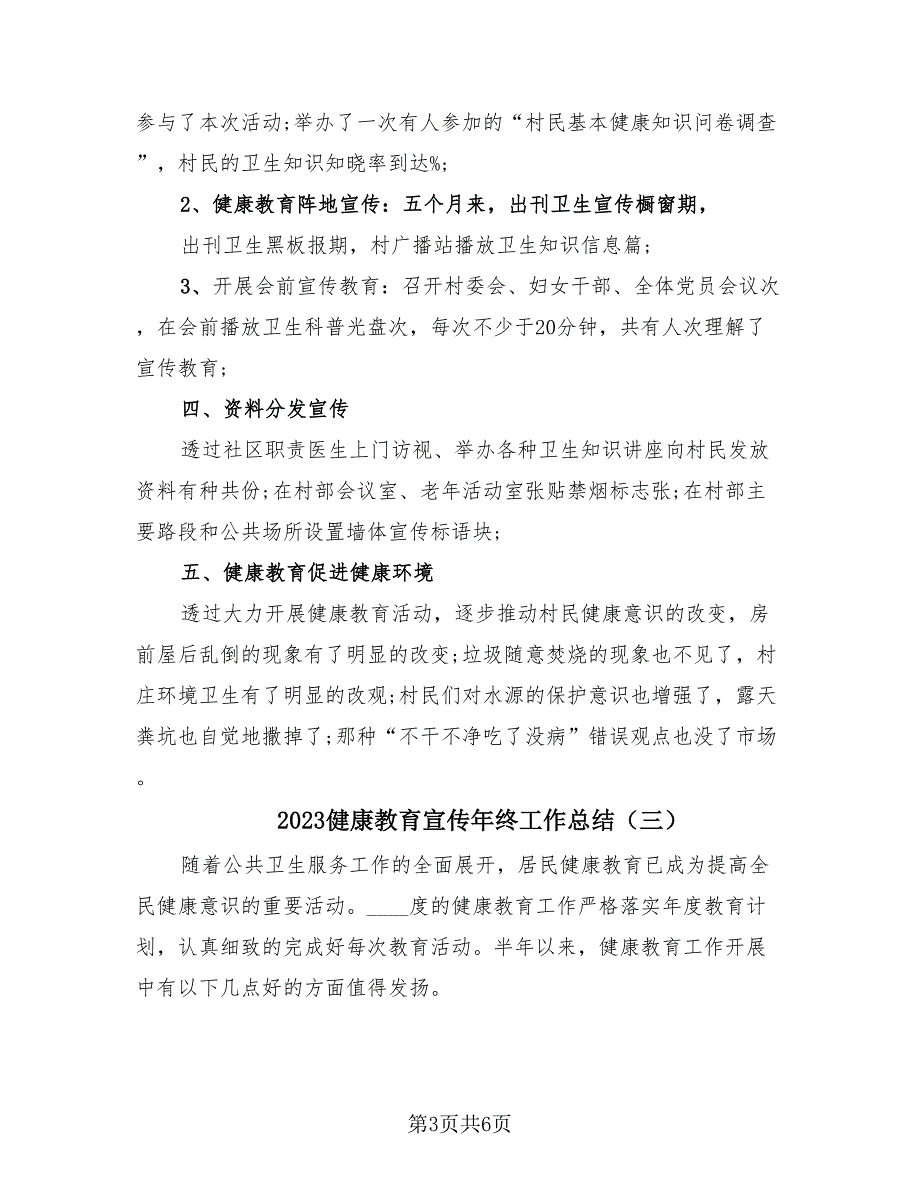 参与了本次活动;举办了一次有人参加的“村民基本健康知识问卷调查”，村民的卫生知识知晓率到达%;

2、健康教育阵地宣传：五个月来，出刊卫生宣传橱窗期，

出刊卫生黑板报期，村广播站播放卫生知识信息篇;

3、开展会前宣传教育：召开村委会、妇女干部、全体党员会议次，在会前播放卫生科普光盘次，每次不少于20分钟，共有人次理解了宣传教育;

四、资料分发宣传

透过社区职责医生上门访视、举办各种卫生知识讲座向村民发放资料有种共份;在村部会议室、老年活动室张贴禁烟标志张;在村部主要路段和公共场所设置墙体宣传标语块;

五、健康教育促进健康环境

透过大力开展健康教育活动，逐步推动村民健康意识的改变，房前屋后乱倒的现象有了明显的改变;垃圾随意焚烧的现象也不见了，村庄环境卫生有了明显的改观;村民们对水源的保护意识也增强了，露天粪坑也自觉地撤掉了;那种“不干不净吃了没病”错误观点也没了市场。

2023健康教育宣传年终工作总结（三）

随着公共卫生服务工作的全面展开，居民健康教育已成为提高全民健康意识的重要活动。____度的健康教育工作严格落实年度教育计划，认真细致的完成好每次教育活动。半年以来，健康教育工作开展中有以下几点好的方面值得发扬。

第3页共6页